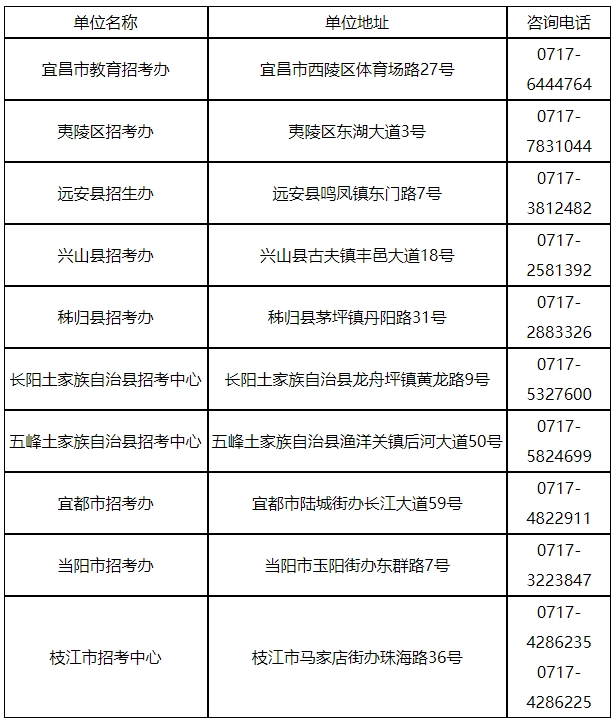 | 单位名称 | 单位地址 | 咨询电话 |
|---|---|---|
| 宜昌市教育招考办 | 宜昌市西陵区体育场路27号 | 0717-6444764 |
| 夷陵区招考办 | 夷陵区东湖大道3号 | 0717-7831044 |
| 远安县招生办 | 远安县鸣凤镇东门路7号 | 0717-3812482 |
| 兴山县招考办 | 兴山县古夫镇丰邑大道18号 | 0717-2581392 |
| 秭归县招考办 | 秭归县茅坪镇丹阳路31号 | 0717-2883326 |
| 长阳土家族自治县招考中心 | 长阳土家族自治县龙舟坪镇黄龙路9号 | 0717-5327600 |
| 五峰土家族自治县招考中心 | 五峰土家族自治县渔洋关镇后河大道50号 | 0717-5824699 |
| 宜都市招考办 | 宜都市陆城街办长江大道59号 | 0717-4822911 |
| 当阳市招考办 | 当阳市玉阳街办东群路7号 | 0717-3223847 |
| 枝江市招考中心 | 枝江市马家店街办珠海路36号 | 0717-4286235 0717-4286225 |